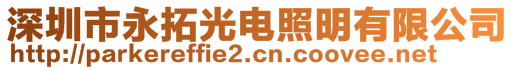 深圳市永拓光电照明有限公司
http://parkereffie2.cn.coovee.net